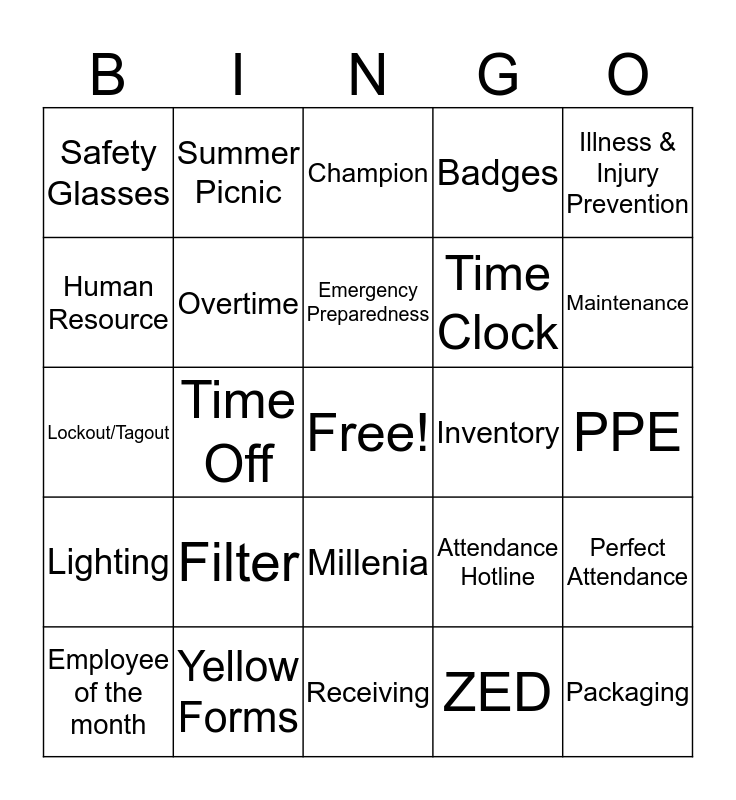 | B | I | N | G | O |
|---|---|---|---|---|
| Safety Glasses | Summer Picnic | Champion | Badges | Illness & Injury Prevention |
| Human Resource | Overtime | Emergency Preparedness | Time Clock | Maintenance |
| Lockout/Tagout | Time Off | Free! | Inventory | PPE |
| Lighting | Filter | Millenia | Attendance Hotline | Perfect Attendance |
| Employee of the month | Yellow Forms | Receiving | ZED | Packaging |